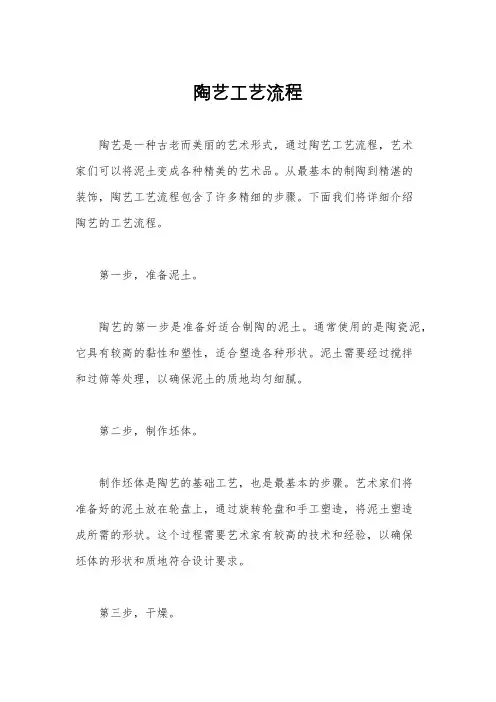 陶艺工艺流程

陶艺是一种古老而美丽的艺术形式，通过陶艺工艺流程，艺术家们可以将泥土变成各种精美的艺术品。从最基本的制陶到精湛的装饰，陶艺工艺流程包含了许多精细的步骤。下面我们将详细介绍陶艺的工艺流程。

第一步，准备泥土。

陶艺的第一步是准备好适合制陶的泥土。通常使用的是陶瓷泥，它具有较高的黏性和塑性，适合塑造各种形状。泥土需要经过搅拌和过筛等处理，以确保泥土的质地均匀细腻。

第二步，制作坯体。

制作坯体是陶艺的基础工艺，也是最基本的步骤。艺术家们将准备好的泥土放在轮盘上，通过旋转轮盘和手工塑造，将泥土塑造成所需的形状。这个过程需要艺术家有较高的技术和经验，以确保坯体的形状和质地符合设计要求。

第三步，干燥。